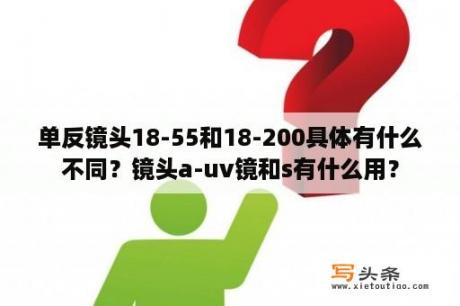 单反镜头18-55和18-200具体有什么不同？镜头a-uv镜和s有什么用？

写头条
www.xietoutiao.com